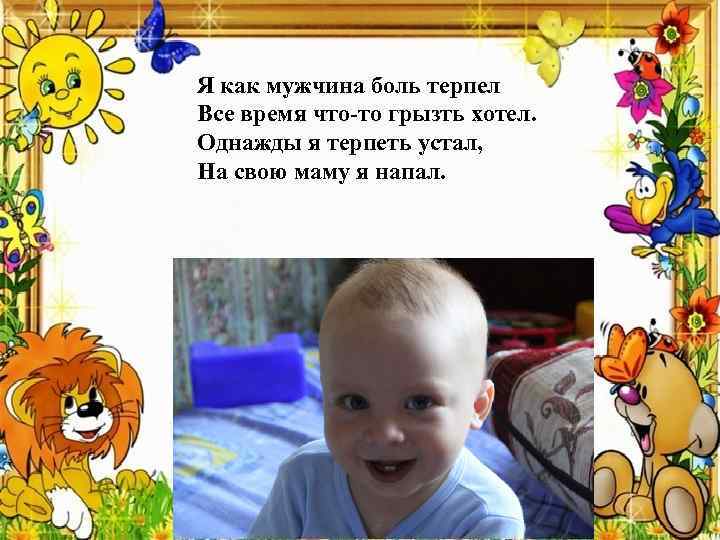 Я как мужчина боль терпел
Все время что-то грызть хотел.
Однажды я терпеть устал,
На свою маму я напал.